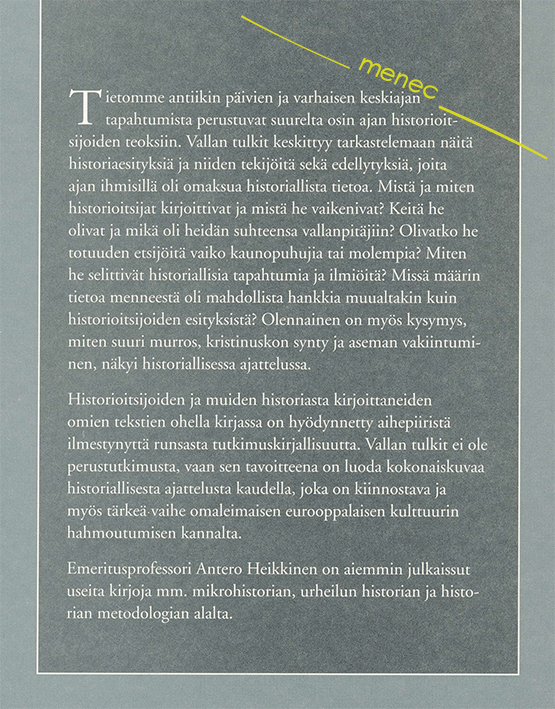 menec

Tietomme antiikin päivien ja varhaisen keskiajan tapahtumista perustuvat suurelta osin ajan historioitsijoiden teoksiin. Vallan tulkit keskittyy tarkastelemaan näitä historiaesityksiä ja niiden tekijöitä sekä edellytyksiä, joita ajan ihmisillä oli omaksua historiallista tietoa. Mistä ja miten historioitsijat kirjoittivat ja mistä he vaikenivat? Keitä he olivat ja mikä oli heidän suhteensa vallanpitäjiin? Olivatko he totuuden etsijöitä vaiko kaunopuhujia tai molempia? Miten he selittivät historiallisia tapahtumia ja ilmiöitä? Missä määrin tietoa menneestä oli mahdollista hankkia muualtakin kuin historioitsijoiden esityksistä? Olennainen on myös kysymys, miten suuri murros, kristinuskon synty ja aseman vakiintuminen, näkyi historiallisessa ajattelussa.

Historioitsijoiden ja muiden historiasta kirjoittaneiden omien tekstien ohella kirjassa on hyödynnetty aihepiiristä ilmestynyttä runsasta tutkimuskirjallisuutta. Vallan tulkit ei ole perustutkimusta, vaan sen tavoitteena on luoda kokonaiskuvaa historiallisesta ajattelusta kaudella, joka on kiinnostava ja myös tärkeä vaihe omaleimaisen eurooppalaisen kulttuurin hahmoutumisen kannalta.

Emeritusprofessori Antero Heikkinen on aiemmin julkaissut useita kirjoja mm. mikrohistorian, urheilun historian ja historian metodologian alalta.